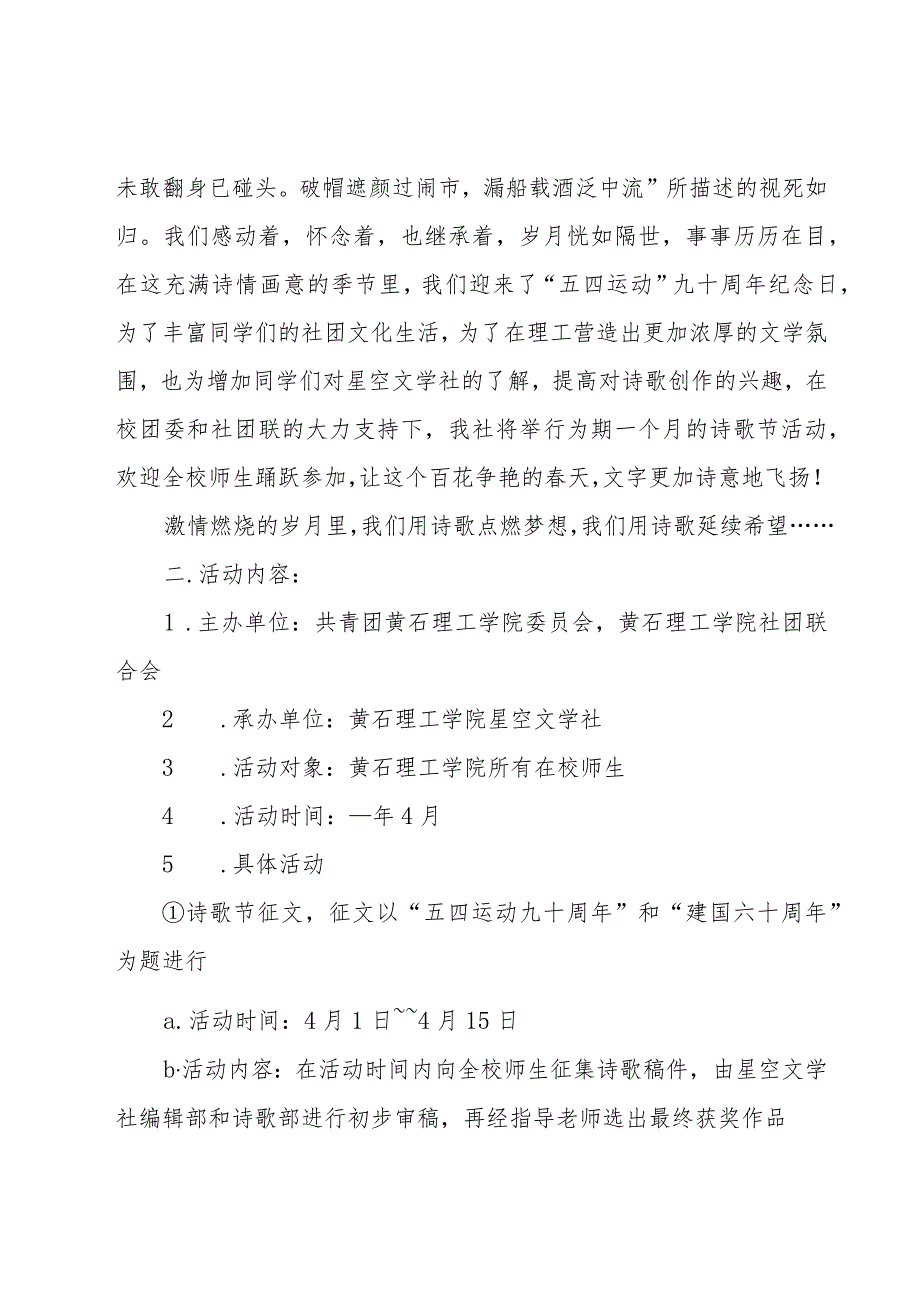 未敢翻身已碰头。破帽遮颜过闹市，漏船载酒泛中流”所描述的视死如归。我们感动着，怀念着，也继承着，岁月恍如隔世，事事历历在目，在这充满诗情画意的季节里，我们迎来了“五四运动”九十周年纪念日，为了丰富同学们的社团文化生活，为了在理工营造出更加浓厚的文学氛围，也为增加同学们对星空文学社的了解，提高对诗歌创作的兴趣，在校团委和社团联的大力支持下，我社将举行为期一个月的诗歌节活动，欢迎全校师生踊跃参加，让这个百花争艳的春天，文字更加诗意地飞扬！

激情燃烧的岁月里，我们用诗歌点燃梦想，我们用诗歌延续希望……

二.活动内容：

1.主办单位：共青团黄石理工学院委员会，黄石理工学院社团联合会

2　.承办单位：黄石理工学院星空文学社

3　.活动对象：黄石理工学院所有在校师生

4　.活动时间：—年4月

5　.具体活动

①诗歌节征文，征文以“五四运动九十周年”和“建国六十周年”为题进行

a.活动时间：4月1日~~4月15日

b·活动内容：在活动时间内向全校师生征集诗歌稿件，由星空文学社编辑部和诗歌部进行初步审稿，再经指导老师选出最终获奖作品